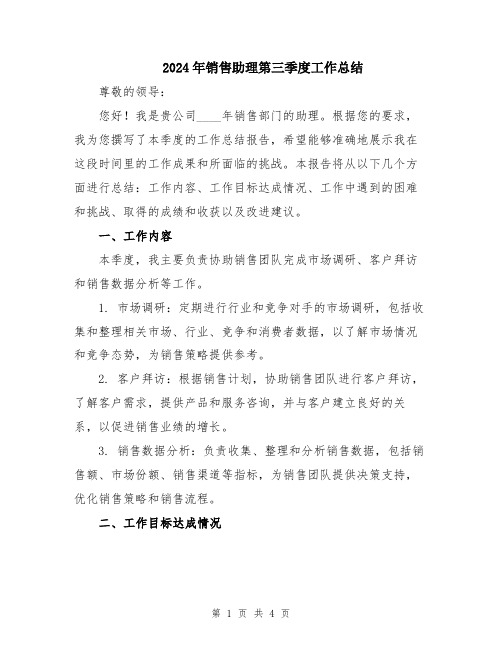 2024年销售助理第三季度工作总结

尊敬的领导：

您好！我是贵公司____年销售部门的助理。根据您的要求，我为您撰写了本季度的工作总结报告，希望能够准确地展示我在这段时间里的工作成果和所面临的挑战。本报告将从以下几个方面进行总结：工作内容、工作目标达成情况、工作中遇到的困难和挑战、取得的成绩和收获以及改进建议。

一、工作内容

本季度，我主要负责协助销售团队完成市场调研、客户拜访和销售数据分析等工作。

1. 市场调研：定期进行行业和竞争对手的市场调研，包括收集和整理相关市场、行业、竞争和消费者数据，以了解市场情况和竞争态势，为销售策略提供参考。

2. 客户拜访：根据销售计划，协助销售团队进行客户拜访，了解客户需求，提供产品和服务咨询，并与客户建立良好的关系，以促进销售业绩的增长。

3. 销售数据分析：负责收集、整理和分析销售数据，包括销售额、市场份额、销售渠道等指标，为销售团队提供决策支持，优化销售策略和销售流程。

二、工作目标达成情况

第 1 页 共 4 页